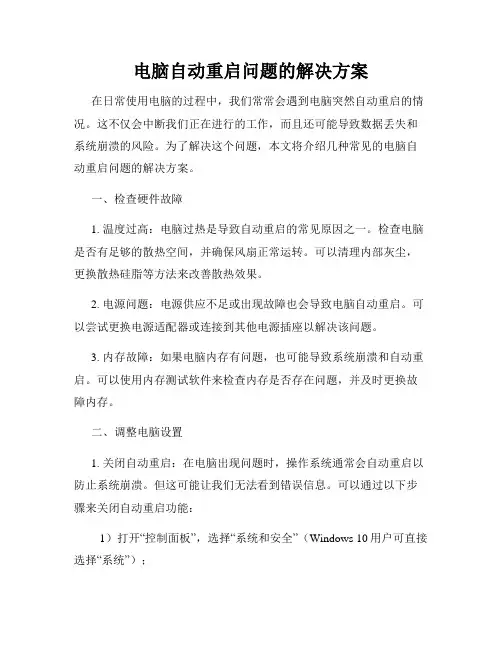 电脑自动重启问题的解决方案

在日常使用电脑的过程中，我们常常会遇到电脑突然自动重启的情况。这不仅会中断我们正在进行的工作，而且还可能导致数据丢失和系统崩溃的风险。为了解决这个问题，本文将介绍几种常见的电脑自动重启问题的解决方案。

一、检查硬件故障

1. 温度过高：电脑过热是导致自动重启的常见原因之一。检查电脑是否有足够的散热空间，并确保风扇正常运转。可以清理内部灰尘，更换散热硅脂等方法来改善散热效果。

2. 电源问题：电源供应不足或出现故障也会导致电脑自动重启。可以尝试更换电源适配器或连接到其他电源插座以解决该问题。

3. 内存故障：如果电脑内存有问题，也可能导致系统崩溃和自动重启。可以使用内存测试软件来检查内存是否存在问题，并及时更换故障内存。

二、调整电脑设置

1. 关闭自动重启：在电脑出现问题时，操作系统通常会自动重启以防止系统崩溃。但这可能让我们无法看到错误信息。可以通过以下步骤来关闭自动重启功能：

1）打开“控制面板”，选择“系统和安全”（Windows 10 用户可直接选择“系统”）；